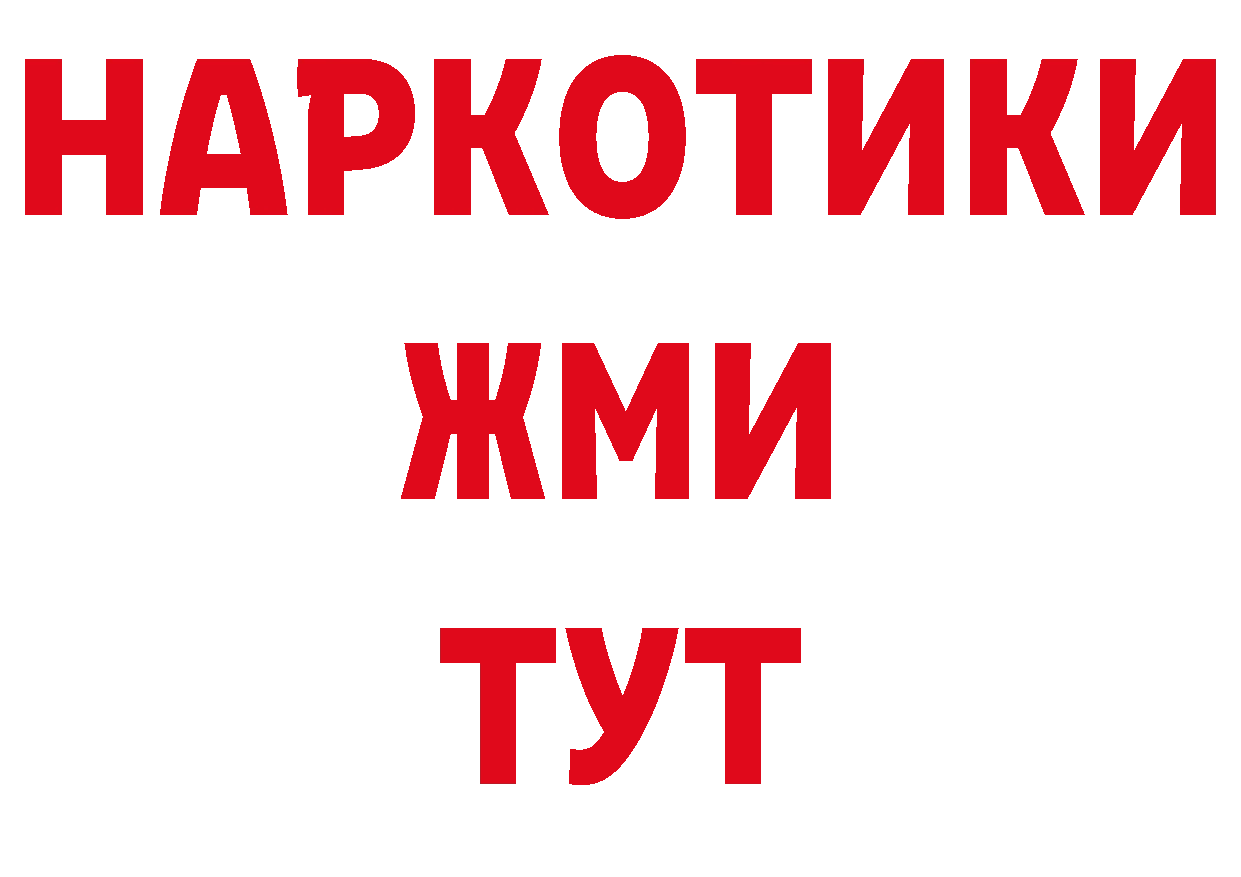 НАРКОТИКИ
ЖМИ
ТУТ